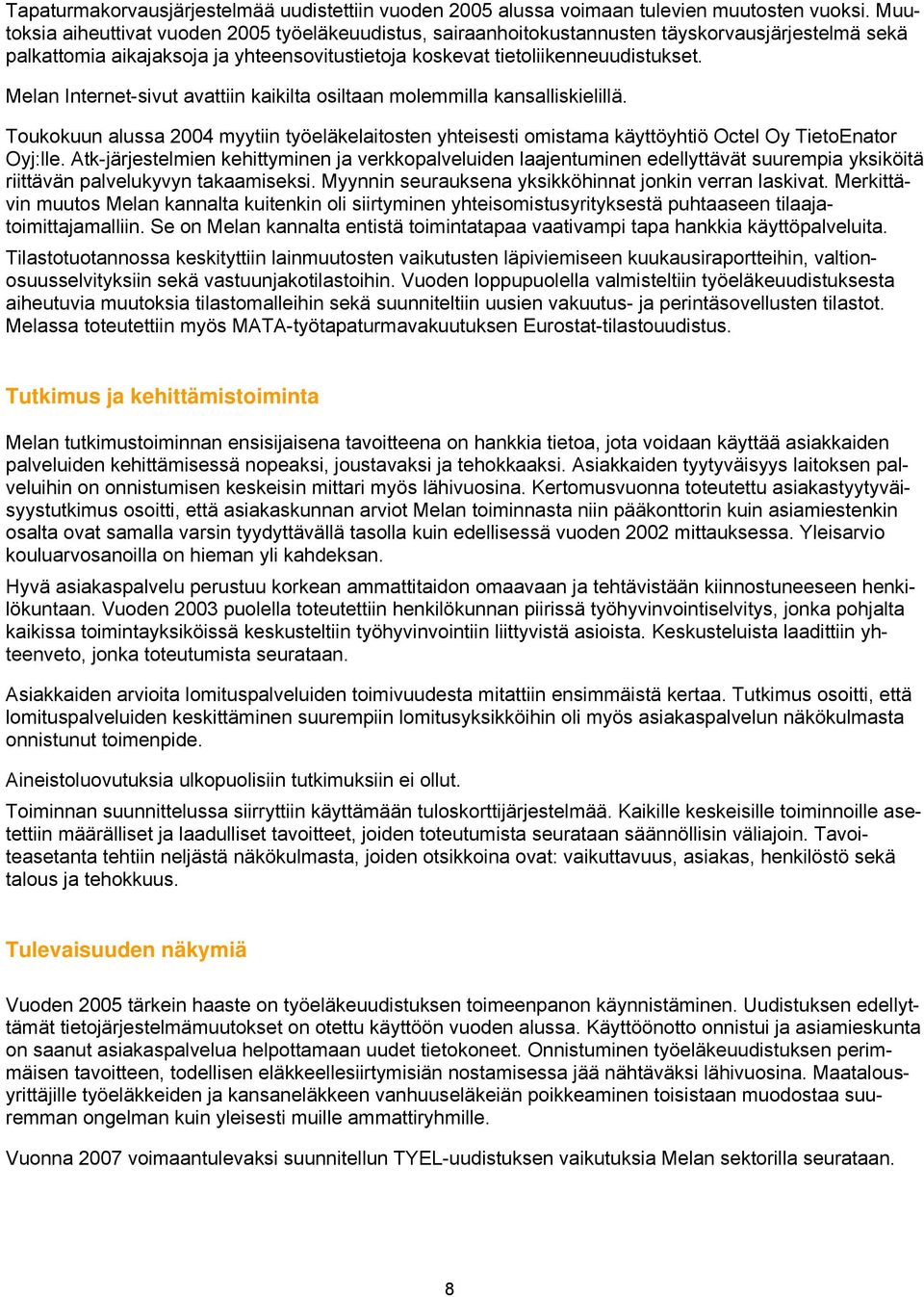 Tapaturmakorvausjärjestelmää uudistettiin vuoden 2005 alussa voimaan tulevien muutosten vuoksi. Muutoksia aiheuttivat vuoden 2005 työeläkeuudistus, sairaanhoitokustannusten täyskorvausjärjestelmä sekä palkattomia aikajaksoja ja yhteensovitustietoja koskevat tietoliikenneuudistukset.

Melan Internet-sivut avattiin kaikilta osiltaan molemmilla kansalliskielillä.

Toukokuun alussa 2004 myytiin työeläkelaitosten yhteisesti omistama käyttöyhtiö Octel Oy TietoEnator Oyj:lle. Atk-järjestelmien kehittyminen ja verkkopalveluiden laajentuminen edellyttävät suurempia yksiköitä riittävän palvelukyvyn takaamiseksi. Myynnin seurauksena yksikköhinnat jonkin verran laskivat. Merkittävin muutos Melan kannalta kuitenkin oli siirtyminen yhteisomistusyrityksestä puhtaaseen tilaaja-toimittajamalliin. Se on Melan kannalta entistä toimintatapaa vaativampi tapa hankkia käyttöpalveluita.

Tilastotuotannossa keskityttiin lainmuutosten vaikutusten läpiviemiseen kuukausiraportteihin, valtionosuusselvityksiin sekä vastuunjakotilastoihin. Vuoden loppupuolella valmisteltiin työeläkeuudistuksesta aiheutuvia muutoksia tilastomalleihin sekä suunniteltiin uusien vakuutus- ja perintäsovellusten tilastot. Melassa toteutettiin myös MATA-työtapaturmavakuutuksen Eurostat-tilastouudistus.

Tutkimus ja kehittämistoiminta

Melan tutkimustoiminnan ensisijaisena tavoitteena on hankkia tietoa, jota voidaan käyttää asiakkaiden palveluiden kehittämisessä nopeaksi, joustavaksi ja tehokkaaksi. Asiakkaiden tyytyväisyys laitoksen palveluihin on onnistumisen keskeisin mittari myös lähivuosina. Kertomusvuonna toteutettu asiakastyytyväisyystutkimus osoitti, että asiakaskunnan arviot Melan toiminnasta niin pääkonttorin kuin asiamiestenkin osalta ovat samalla varsin tyydyttävällä tasolla kuin edellisessä vuoden 2002 mittauksessa. Yleisarvio kouluarvosanoilla on hieman yli kahdeksan.

Hyvä asiakaspalvelu perustuu korkean ammattitaidon omaavaan ja tehtävistään kiinnostuneeseen henkilökuntaan. Vuoden 2003 puolella toteutettiin henkilökunnan piirissä työhyvinvointiselvitys, jonka pohjalta kaikissa toimintayksiköissä keskusteltiin työhyvinvointiin liittyvistä asioista. Keskusteluista laadittiin yhteenveto, jonka toteutumista seurataan.

Asiakkaiden arvioita lomituspalveluiden toimivuudesta mitattiin ensimmäistä kertaa. Tutkimus osoitti, että lomituspalveluiden keskittäminen suurempiin lomitusyksikköihin oli myös asiakaspalvelun näkökulmasta onnistunut toimenpide.

Aineistoluovutuksia ulkopuolisiin tutkimuksiin ei ollut.

Toiminnan suunnittelussa siirryttiin käyttämään tuloskorttijärjestelmää. Kaikille keskeisille toiminnoille asetettiin määrälliset ja laadulliset tavoitteet, joiden toteutumista seurataan säännöllisin väliajoin. Tavoiteasetanta tehtiin neljästä näkökulmasta, joiden otsikkoina ovat: vaikuttavuus, asiakas, henkilöstö sekä talous ja tehokkuus.

Tulevaisuuden näkymiä

Vuoden 2005 tärkein haaste on työeläkeuudistuksen toimeenpanon käynnistäminen. Uudistuksen edellyttämät tietojärjestelmämuutokset on otettu käyttöön vuoden alussa. Käyttöönotto onnistui ja asiamieskunta on saanut asiakaspalvelua helpottamaan uudet tietokoneet. Onnistuminen työeläkeuudistuksen perimmäisen tavoitteen, todellisen eläkkeellesiirtymisiän nostamisessa jää nähtäväksi lähivuosina. Maatalousyrittäjille työeläkkeiden ja kansaneläkkeen vanhuuseläkeiän poikkeaminen toisistaan muodostaa suuremman ongelman kuin yleisesti muille ammattiryhmille.

Vuonna 2007 voimaantulevaksi suunnitellun TYEL-uudistuksen vaikutuksia Melan sektorilla seurataan.

8